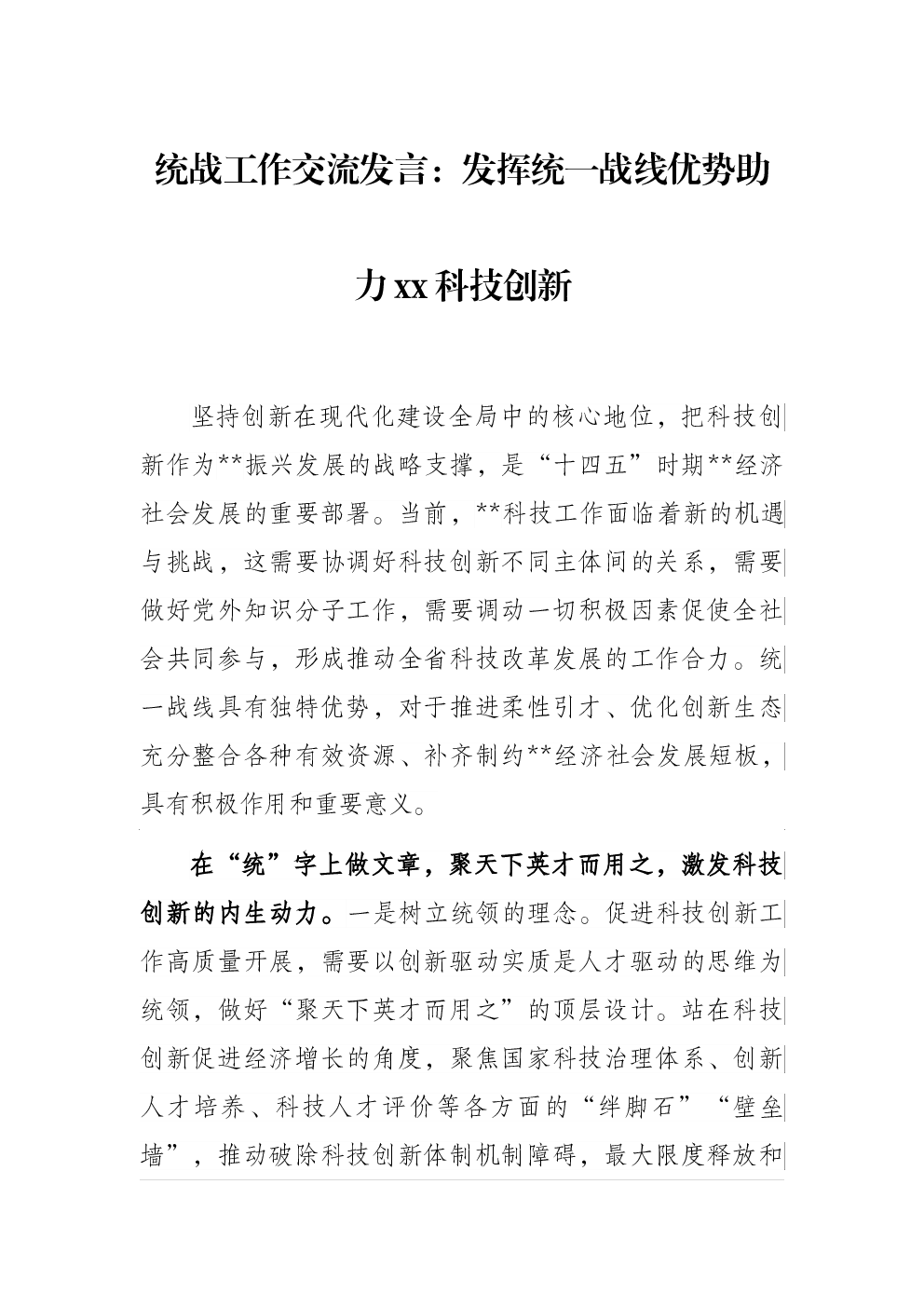 统战工作交流发言：发挥统一战线优势助力xx科技创新

坚持创新在现代化建设全局中的核心地位，把科技创新作为**振兴发展的战略支撑，是“十四五”时期**经济社会发展的重要部署。当前，**科技工作面临着新的机遇与挑战，这需要协调好科技创新不同主体间的关系，需要做好党外知识分子工作，需要调动一切积极因素促使全社会共同参与，形成推动全省科技改革发展的工作合力。统一战线具有独特优势，对于推进柔性引才、优化创新生态充分整合各种有效资源、补齐制约**经济社会发展短板，具有积极作用和重要意义。

在“统”字上做文章，聚天下英才而用之，激发科技创新的内生动力。一是树立统领的理念。促进科技创新工作高质量开展，需要以创新驱动实质是人才驱动的思维为统领，做好“聚天下英才而用之”的顶层设计。站在科技创新促进经济增长的角度，聚焦国家科技治理体系、创新人才培养、科技人才评价等各方面的“绊脚石”“壁垒墙”，推动破除科技创新体制机制障碍，最大限度释放和